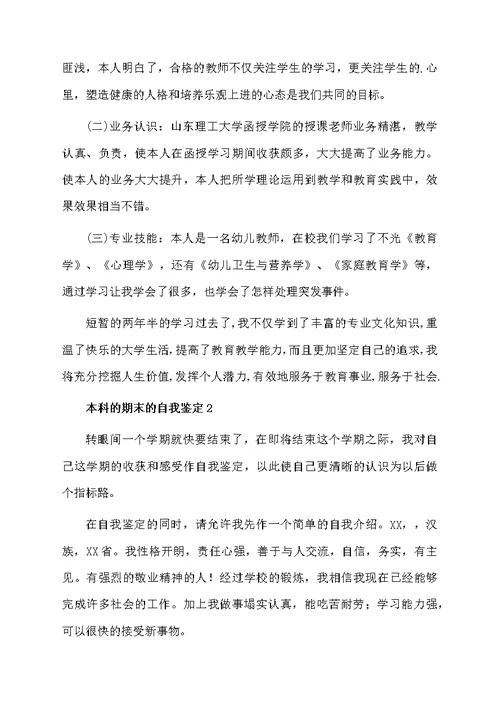 匪浅，本人明白了，合格的教师不仅关注学生的学习，更关注学生的.心里，塑造健康的人格和培养乐观上进的心态是我们共同的目标。

(二)业务认识：山东理工大学函授学院的授课老师业务精湛，教学认真、负责，使本人在函授学习期间收获颇多，大大提高了业务能力。使本人的业务大大提升，本人把所学理论运用到教学和教育实践中，效果效果相当不错。

(三)专业技能：本人是一名幼儿教师，在校我们学习了不光《教育学》、《心理学》，还有《幼儿卫生与营养学》、《家庭教育学》等，通过学习让我学会了很多，也学会了怎样处理突发事件。

短暂的两年半的学习过去了，我不仅学到了丰富的专业文化知识，重温了快乐的大学生活，提高了教育教学能力，而且更加坚定自己的追求，我将充分挖掘人生价值，发挥个人潜力，有效地服务于教育事业，服务于社会.

本科的期末的自我鉴定2

转眼间一个学期就快要结束了，在即将结束这个学期之际，我对自己这学期的收获和感受作自我鉴定，以此使自己更清晰的认识为以后做个指标路。

在自我鉴定的同时，请允许我先作一个简单的自我介绍。XX，，汉族，XX省。我性格开朗，责任心强，善于与人交流，自信，务实，有主见。有强烈的敬业精神的人！经过学校的锻炼，我相信我现在已经能够完成许多社会的工作。加上我做事塌实认真，能吃苦耐劳；学习能力强，可以很快的接受新事物。